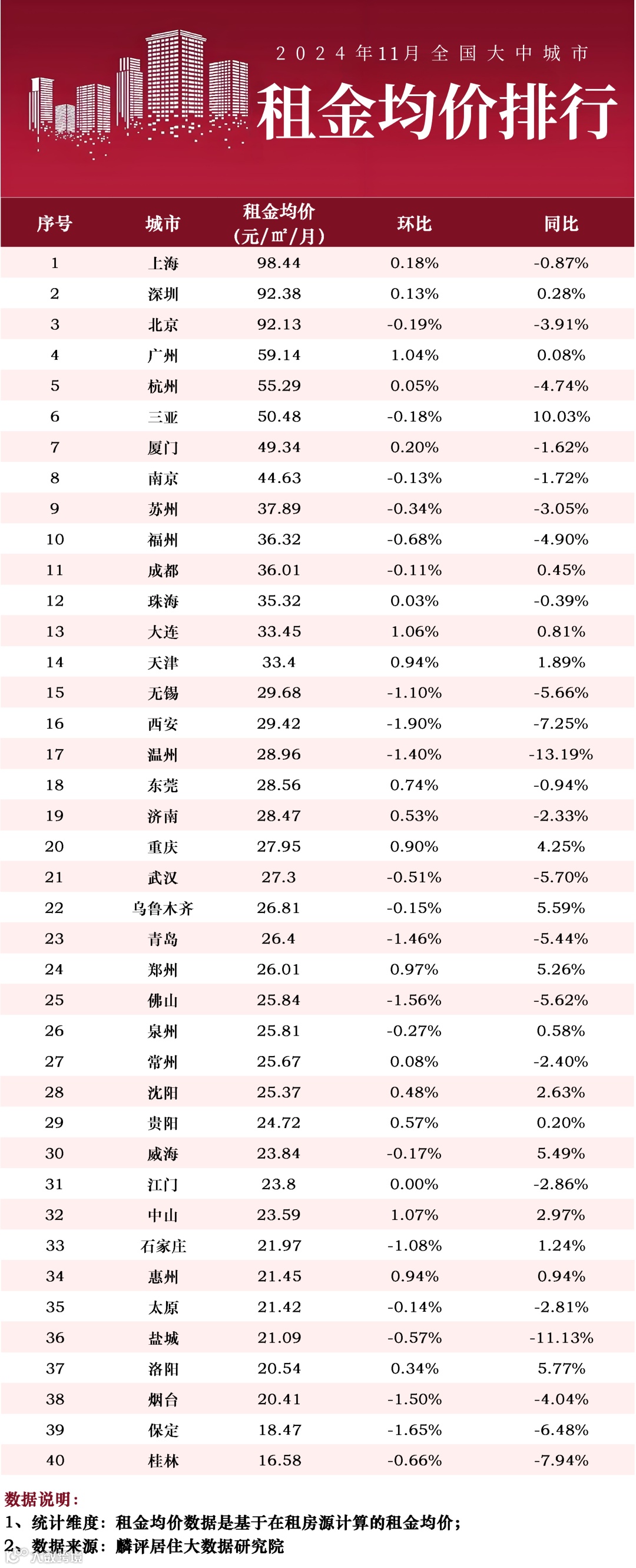 2024年11月全国大中城市

租金均价排行

| 序号 | 城市 | 租金均价（元/㎡/月） | 环比 | 同比 |
|---|---|---|---|---|
| 1 | 上海 | 98.44 | 0.18% | -0.87% |
| 2 | 深圳 | 92.38 | 0.13% | 0.28% |
| 3 | 北京 | 92.13 | -0.19% | -3.91% |
| 4 | 广州 | 59.14 | 1.04% | 0.08% |
| 5 | 杭州 | 55.29 | 0.05% | -4.74% |
| 6 | 三亚 | 50.48 | -0.18% | 10.03% |
| 7 | 厦门 | 49.34 | 0.20% | -1.62% |
| 8 | 南京 | 44.63 | -0.13% | -1.72% |
| 9 | 苏州 | 37.89 | -0.34% | -3.05% |
| 10 | 福州 | 36.32 | -0.68% | -4.90% |
| 11 | 成都 | 36.01 | -0.11% | 0.45% |
| 12 | 珠海 | 35.32 | 0.03% | -0.39% |
| 13 | 大连 | 33.45 | 1.06% | 0.81% |
| 14 | 天津 | 33.4 | 0.94% | 1.89% |
| 15 | 无锡 | 29.68 | -1.10% | -5.66% |
| 16 | 西安 | 29.42 | -1.90% | -7.25% |
| 17 | 温州 | 28.96 | -1.40% | -13.19% |
| 18 | 东莞 | 28.56 | 0.74% | -0.94% |
| 19 | 济南 | 28.47 | 0.53% | -2.33% |
| 20 | 重庆 | 27.95 | 0.90% | 4.25% |
| 21 | 武汉 | 27.3 | -0.51% | -5.70% |
| 22 | 乌鲁木齐 | 26.81 | -0.15% | 5.59% |
| 23 | 青岛 | 26.4 | -1.46% | -5.44% |
| 24 | 郑州 | 26.01 | 0.97% | 5.26% |
| 25 | 佛山 | 25.84 | -1.56% | -5.62% |
| 26 | 泉州 | 25.81 | -0.27% | 0.58% |
| 27 | 常州 | 25.67 | 0.08% | -2.40% |
| 28 | 沈阳 | 25.37 | 0.48% | 2.63% |
| 29 | 贵阳 | 24.72 | 0.57% | 0.20% |
| 30 | 威海 | 23.84 | -0.17% | 5.49% |
| 31 | 江门 | 23.8 | 0.00% | -2.86% |
| 32 | 中山 | 23.59 | 1.07% | 2.97% |
| 33 | 石家庄 | 21.97 | -1.08% | 1.24% |
| 34 | 惠州 | 21.45 | 0.94% | 0.94% |
| 35 | 太原 | 21.42 | -0.14% | -2.81% |
| 36 | 盐城 | 21.09 | -0.57% | -11.13% |
| 37 | 洛阳 | 20.54 | 0.34% | 5.77% |
| 38 | 烟台 | 20.41 | -1.50% | -4.04% |
| 39 | 保定 | 18.47 | -1.65% | -6.48% |
| 40 | 桂林 | 16.58 | -0.66% | -7.94% |

数据说明：
1、统计维度：租金均价数据是基于在租房源计算的租金均价；
2、数据来源：麟评居住大数据研究院